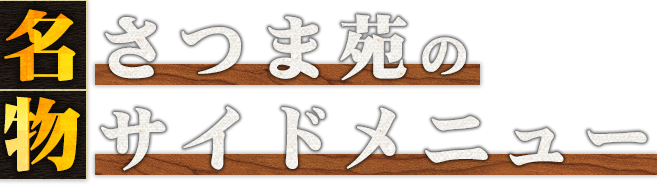 名物 さつま苑の
サイドメニュー